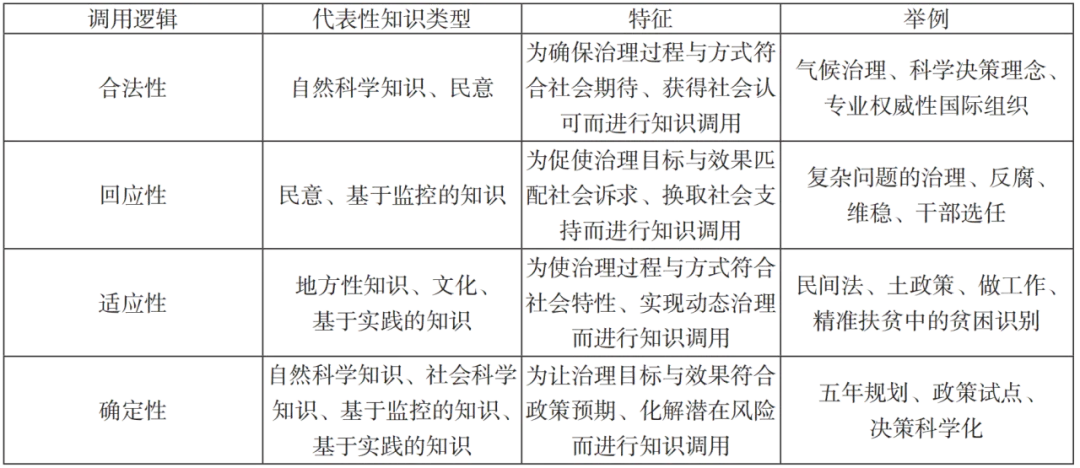 | 调用逻辑 | 代表性知识类型 | 特征 | 举例 |
|---|---|---|---|
| 合法性 | 自然科学知识、民意 | 为确保治理过程与方式符合社会期待、获得社会认可而进行知识调用 | 气候治理、科学决策理念、专业权威性国际组织 |
| 回应性 | 民意、基于监控的知识 | 为促使治理目标与效果匹配社会诉求、换取社会支持而进行知识调用 | 复杂问题的治理、反腐、维稳、干部选任 |
| 适应性 | 地方性知识、文化、基于实践的知识 | 为使治理过程与方式符合社会特性、实现动态治理而进行知识调用 | 民间法、土政策、做工作、精准扶贫中的贫困识别 |
| 确定性 | 自然科学知识、社会科学知识、基于监控的知识、基于实践的知识 | 为让治理目标与效果符合政策预期、化解潜在风险而进行知识调用 | 五年规划、政策试点、决策科学化 |